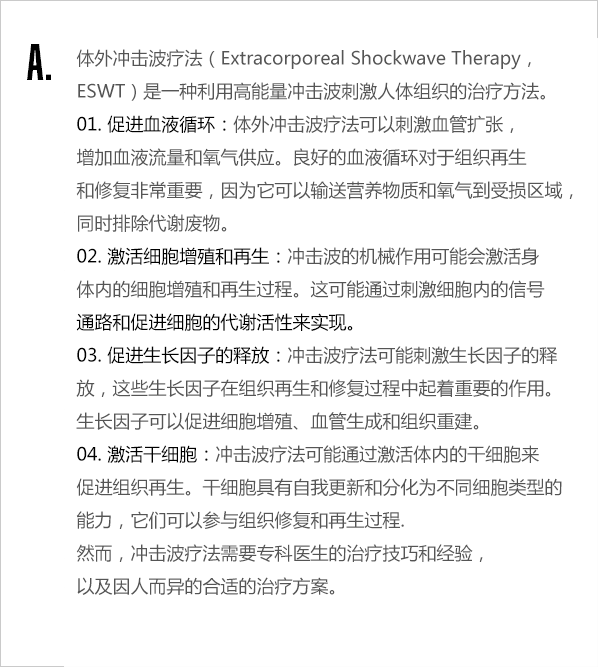 A.

体外冲击波疗法（Extracorporeal Shockwave Therapy，ESWT）是一种利用高能量冲击波刺激人体组织的治疗方法。

01. 促进血液循环：体外冲击波疗法可以刺激血管扩张，增加血液流量和氧气供应。良好的血液循环对于组织再生和修复非常重要，因为它可以输送营养物质和氧气到受损区域，同时排除代谢废物。

02. 激活细胞增殖和再生：冲击波的机械作用可能会激活身体内的细胞增殖和再生过程。这可能通过刺激细胞内的信号通路和促进细胞的代谢活性来实现。

03. 促进生长因子的释放：冲击波疗法可能刺激生长因子的释放，这些生长因子在组织再生和修复过程中起着重要的作用。生长因子可以促进细胞增殖、血管生成和组织重建。

04. 激活干细胞：冲击波疗法可能通过激活体内的干细胞来促进组织再生。干细胞具有自我更新和分化为不同细胞类型的能力，它们可以参与组织修复和再生过程.

然而，冲击波疗法需要专科医生的治疗技巧和经验，以及因人而异的合适的治疗方案。